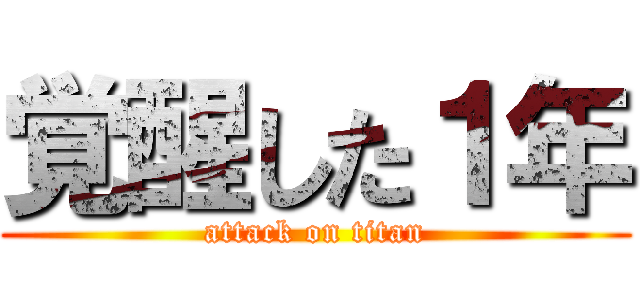 覚醒した１年

attack on titan